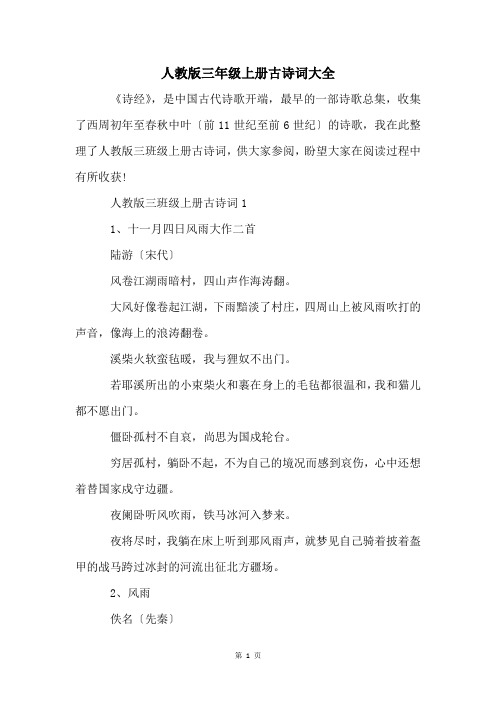 人教版三年级上册古诗词大全

《诗经》，是中国古代诗歌开端，最早的一部诗歌总集，收集了西周初年至春秋中叶〔前 11 世纪至前 6 世纪〕的诗歌，我在此整理了人教版三班级上册古诗词，供大家参阅，盼望大家在阅读过程中有所收获!

人教版三班级上册古诗词 1

1、十一月四日风雨大作二首

陆游〔宋代〕

风卷江湖雨暗村，四山声作海涛翻。

大风好像卷起江湖，下雨黯淡了村庄，四周山上被风雨吹打的声音，像海上的浪涛翻卷。

溪柴火软蛮毡暖，我与狸奴不出门。

若耶溪所出的小束柴火和裹在身上的毛毡都很温和，我和猫儿都不愿出门。

僵卧孤村不自哀，尚思为国戍轮台。

穷居孤村，躺卧不起，不为自己的境况而感到哀伤，心中还想着替国家戍守边疆。

夜阑卧听风吹雨，铁马冰河入梦来。

夜将尽时，我躺在床上听到那风雨声，就梦见自己骑着披着盔甲的战马跨过冰封的河流出征北方疆场。

2、风雨

佚名〔先秦〕

第 1 页